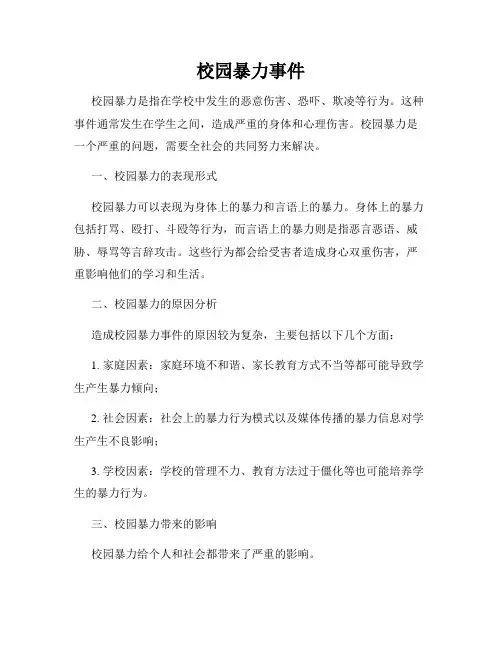 校园暴力事件

校园暴力是指在学校中发生的恶意伤害、恐吓、欺凌等行为。这种事件通常发生在学生之间，造成严重的身体和心理伤害。校园暴力是一个严重的问题，需要全社会的共同努力来解决。

一、校园暴力的表现形式

校园暴力可以表现为身体上的暴力和言语上的暴力。身体上的暴力包括打骂、殴打、斗殴等行为，而言语上的暴力则是指恶言恶语、威胁、辱骂等言辞攻击。这些行为都会给受害者造成身心双重伤害，严重影响他们的学习和生活。

二、校园暴力的原因分析

造成校园暴力事件的原因较为复杂，主要包括以下几个方面：

1. 家庭因素：家庭环境不和谐、家长教育方式不当等都可能导致学生产生暴力倾向；

2. 社会因素：社会上的暴力行为模式以及媒体传播的暴力信息对学生产生不良影响；

3. 学校因素：学校的管理不力、教育方法过于僵化等也可能培养学生的暴力行为。

三、校园暴力带来的影响

校园暴力给个人和社会都带来了严重的影响。